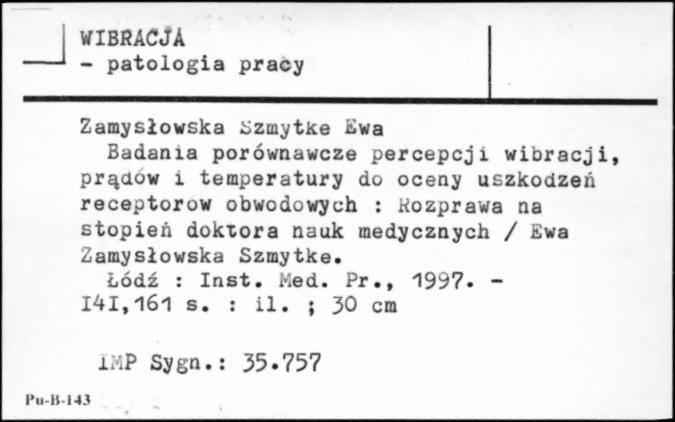 WIBRACJA
- patologia pracy

Zamysłowska Szmytke Ewa
Badania porównawcze percepcji wibracji, prądów i temperatury do oceny uszkodzeń receptorow obwodowych : Rozprawa na stopień doktora nauk medycznych / Ewa Zamysłowska Szmytke.
Łódź : Inst. Med. Pr., 1997. - I4I,161 s. : il. ; 30 cm

IMP Sygn.: 35.757

Pu-B-143